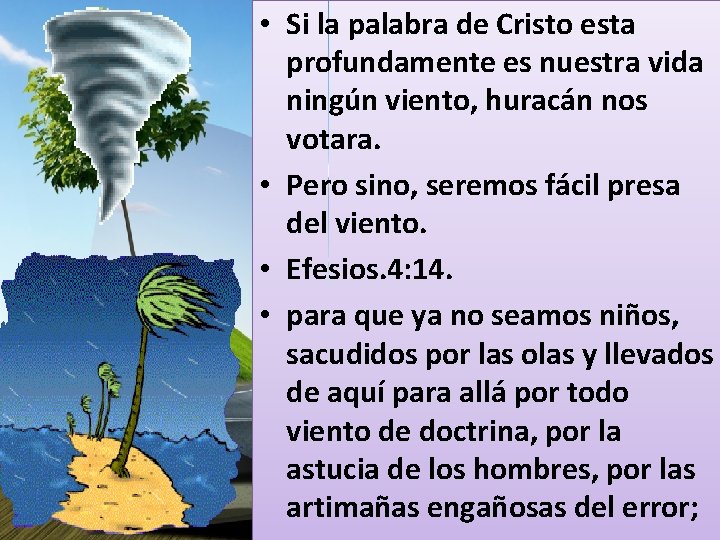 • Si la palabra de Cristo esta profundamente es nuestra vida ningún viento, huracán nos votara.

• Pero sino, seremos fácil presa del viento.

• Efesios.4:14.

• para que ya no seamos niños, sacudidos por las olas y llevados de aquí para allá por todo viento de doctrina, por la astucia de los hombres, por las artimañas engañosas del error;